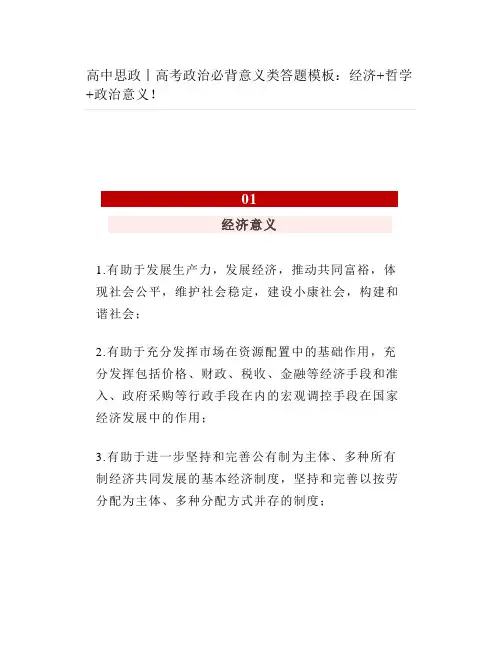 高中思政丨高考政治必背意义类答题模板：经济+哲学+政治意义！

01

经济意义

1.有助于发展生产力，发展经济，推动共同富裕，体现社会公平，维护社会稳定，建设小康社会，构建和谐社会；

2.有助于充分发挥市场在资源配置中的基础作用，充分发挥包括价格、财政、税收、金融等经济手段和准入、政府采购等行政手段在内的宏观调控手段在国家经济发展中的作用；

3.有助于进一步坚持和完善公有制为主体、多种所有制经济共同发展的基本经济制度，坚持和完善以按劳分配为主体、多种分配方式并存的制度；